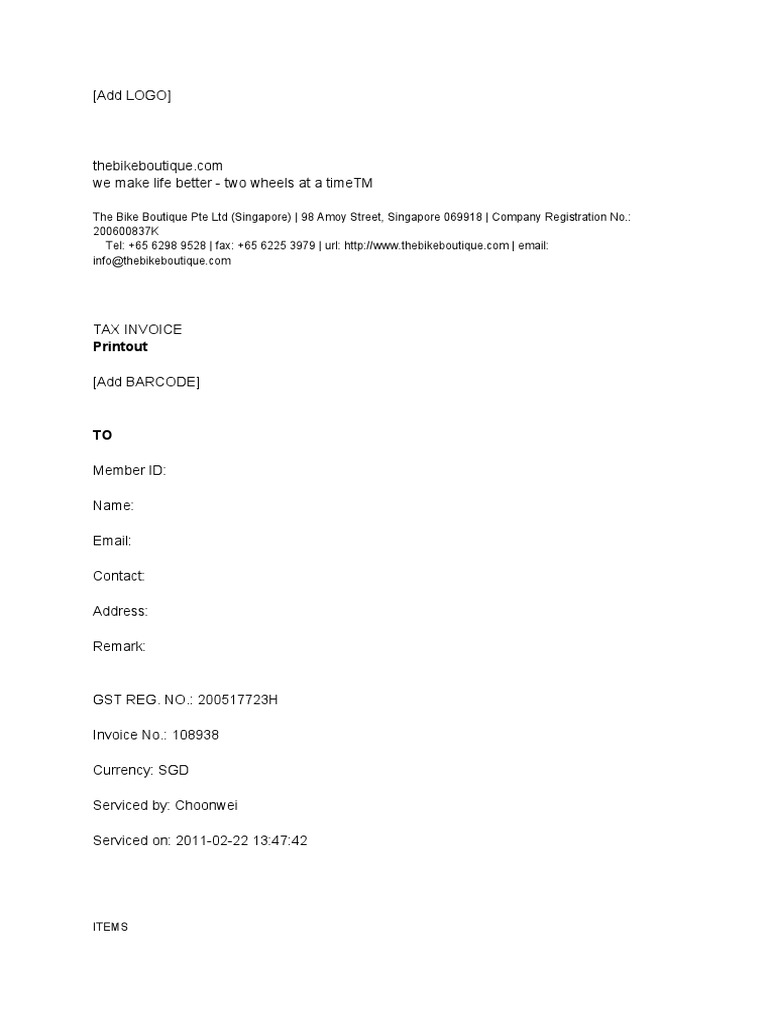 [Add LOGO]

thebikeboutique.com
we make life better - two wheels at a timeTM

The Bike Boutique Pte Ltd (Singapore) | 98 Amoy Street, Singapore 069918 | Company Registration No.: 200600837K
Tel: +65 6298 9528 | fax: +65 6225 3979 | url: http://www.thebikeboutique.com | email: info@thebikeboutique.com

TAX INVOICE
Printout

[Add BARCODE]

TO

Member ID:

Name:

Email:

Contact:

Address:

Remark:

GST REG. NO.: 200517723H

Invoice No.: 108938

Currency: SGD

Serviced by: Choonwei

Serviced on: 2011-02-22 13:47:42

ITEMS